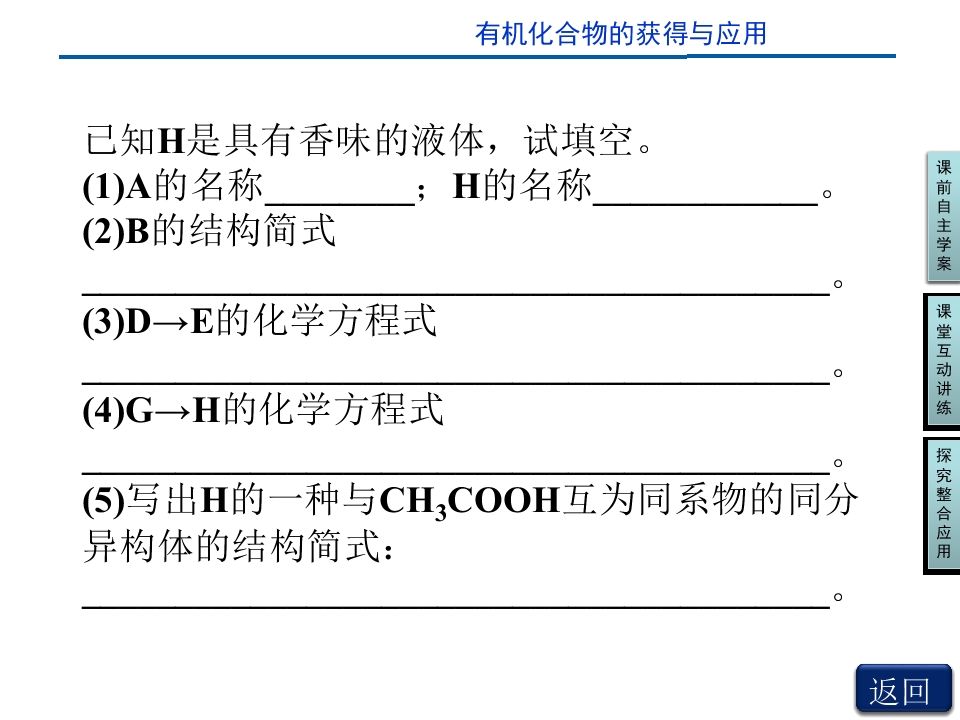 有机化合物的获得与应用

已知H是具有香味的液体，试填空。

(1)A的名称____；H的名称____。

(2)B的结构简式

____。

(3)D→E的化学方程式

____。

(4)G→H的化学方程式

____。

(5)写出H的一种与$CH_3COOH$互为同系物的同分异构体的结构简式：

____。

课前自主学案

课堂互动讲练

探究整合应用

返回